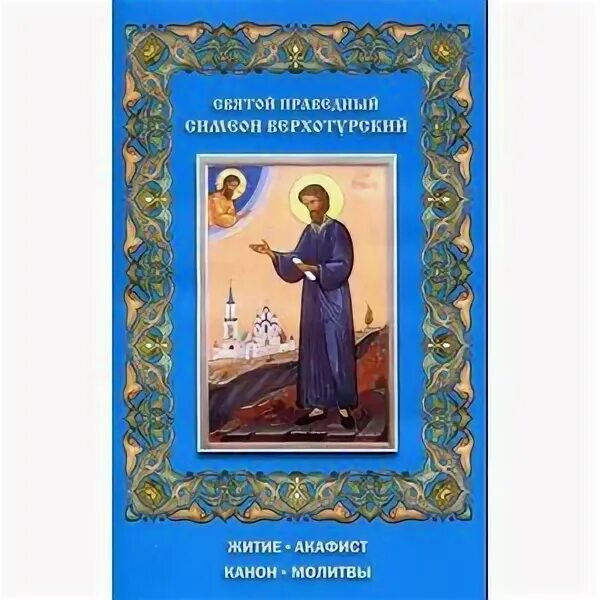 СВЯТОЙ ПРАВЕДНЫЙ
СИМЕОН ВЕРХОТУРСКИЙ

ЖИТИЕ • АКАФИСТ
КАНОН • МОЛИТВЫ